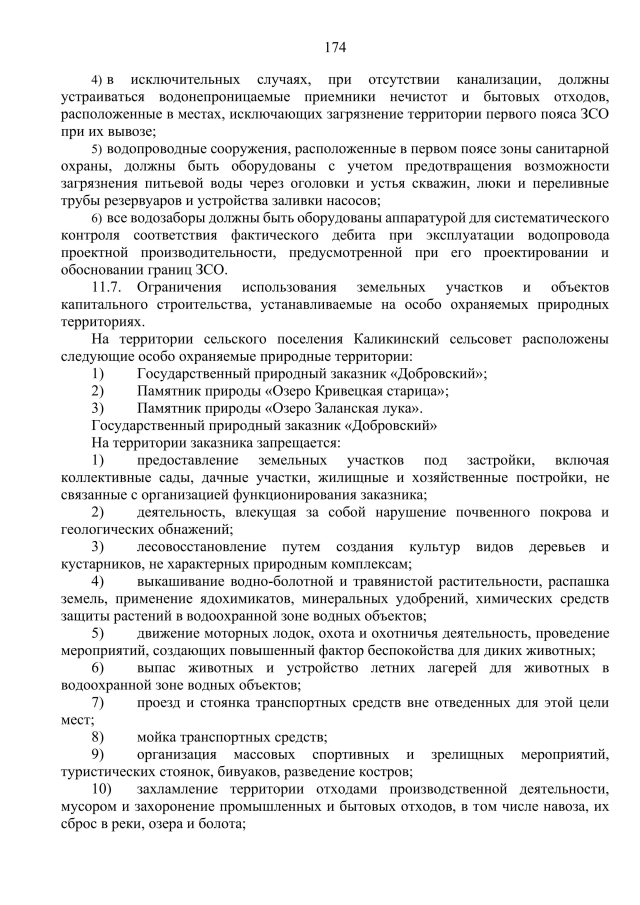 174

4) в исключительных случаях, при отсутствии канализации, должны устраиваться водонепроницаемые приемники нечистот и бытовых отходов, расположенные в местах, исключающих загрязнение территории первого пояса ЗСО при их вывозе;

5) водопроводные сооружения, расположенные в первом поясе зоны санитарной охраны, должны быть оборудованы с учетом предотвращения возможности загрязнения питьевой воды через оголовки и устья скважин, люки и переливные трубы резервуаров и устройства заливки насосов;

6) все водозаборы должны быть оборудованы аппаратурой для систематического контроля соответствия фактического дебита при эксплуатации водопровода проектной производительности, предусмотренной при его проектировании и обосновании границ ЗСО.

11.7. Ограничения использования земельных участков и объектов капитального строительства, устанавливаемые на особо охраняемых природных территориях.

На территории сельского поселения Каликинский сельсовет расположены следующие особо охраняемые природные территории:

1) Государственный природный заказник «Добровский»;

2) Памятник природы «Озеро Кривецкая старица»;

3) Памятник природы «Озеро Заланская лука».

Государственный природный заказник «Добровский»

На территории заказника запрещается:

1) предоставление земельных участков под застройки, включая коллективные сады, дачные участки, жилищные и хозяйственные постройки, не связанные с организацией функционирования заказника;

2) деятельность, влекущая за собой нарушение почвенного покрова и геологических обнажений;

3) лесовосстановление путем создания культур видов деревьев и кустарников, не характерных природным комплексам;

4) выкашивание водно-болотной и травянистой растительности, распашка земель, применение ядохимикатов, минеральных удобрений, химических средств защиты растений в водоохранной зоне водных объектов;

5) движение моторных лодок, охота и охотничья деятельность, проведение мероприятий, создающих повышенный фактор беспокойства для диких животных;

6) выпас животных и устройство летних лагерей для животных в водоохранной зоне водных объектов;

7) проезд и стоянка транспортных средств вне отведенных для этой цели мест;

8) мойка транспортных средств;

9) организация массовых спортивных и зрелищных мероприятий, туристических стоянок, бивуаков, разведение костров;

10) захламление территории отходами производственной деятельности, мусором и захоронение промышленных и бытовых отходов, в том числе навоза, их сброс в реки, озера и болота;